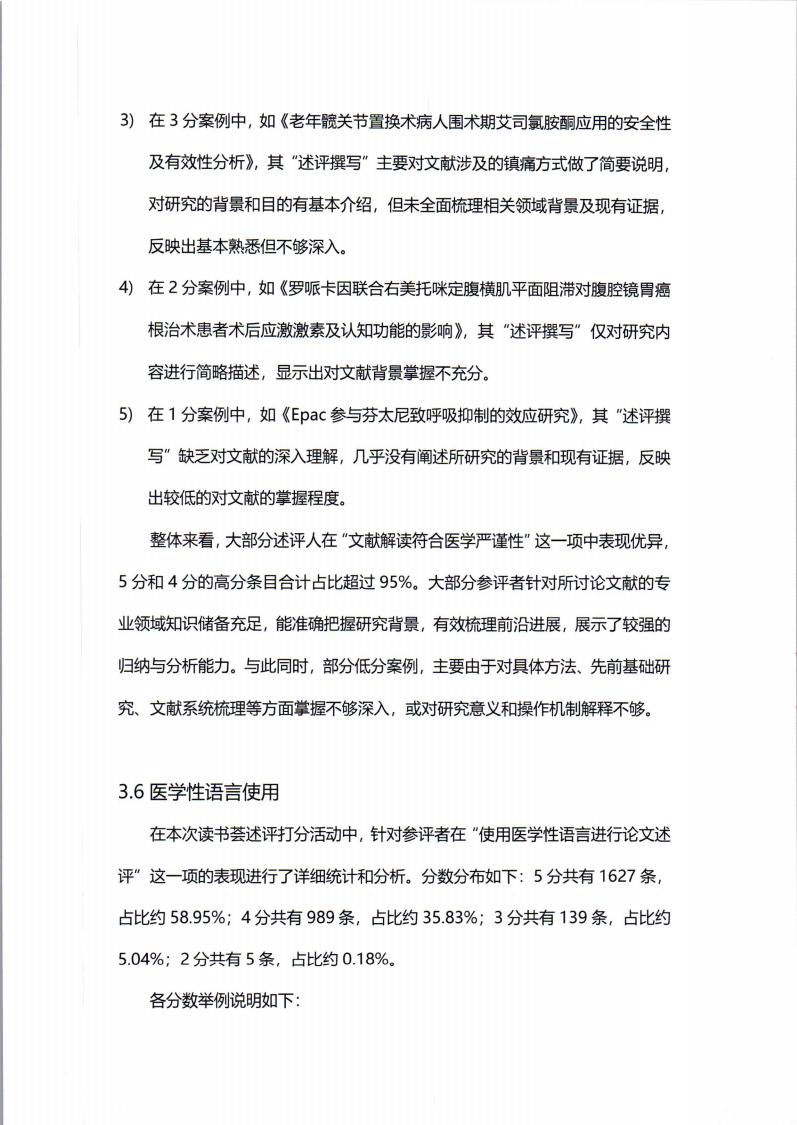 3) 在 3 分案例中，如《老年髋关节置换术病人围术期艾司氯胺酮应用的安全性及有效性分析》，其“述评撰写”主要对文献涉及的镇痛方式做了简要说明，对研究的背景和目的有基本介绍，但未全面梳理相关领域背景及现有证据，反映出基本熟悉但不够深入。

4) 在 2 分案例中，如《罗哌卡因联合右美托咪定腹横肌平面阻滞对腹腔镜胃癌根治术患者术后应激激素及认知功能的影响》，其“述评撰写”仅对研究内容进行简略描述，显示出对文献背景掌握不充分。

5) 在 1 分案例中，如《Epac 参与芬太尼致呼吸抑制的效应研究》，其“述评撰写”缺乏对文献的深入理解，几乎没有阐述所研究的背景和现有证据，反映出较低的对文献的掌握程度。

整体来看，大部分述评人在“文献解读符合医学严谨性”这一项中表现优异，5 分和 4 分的高分条目合计占比超过 95%。大部分参评者针对所讨论文献的专业领域知识储备充足，能准确把握研究背景，有效梳理前沿进展，展示了较强的归纳与分析能力。与此同时，部分低分案例，主要由于对具体方法、先前基础研究、文献系统梳理等方面掌握不够深入，或对研究意义和操作机制解释不够。

3.6 医学性语言使用

在本次读书荟述评打分活动中，针对参评者在“使用医学性语言进行论文述评”这一项的表现进行了详细统计和分析。分数分布如下：5 分共有 1627 条，占比约 58.95%；4 分共有 989 条，占比约 35.83%；3 分共有 139 条，占比约 5.04%；2 分共有 5 条，占比约 0.18%。

各分数举例说明如下：